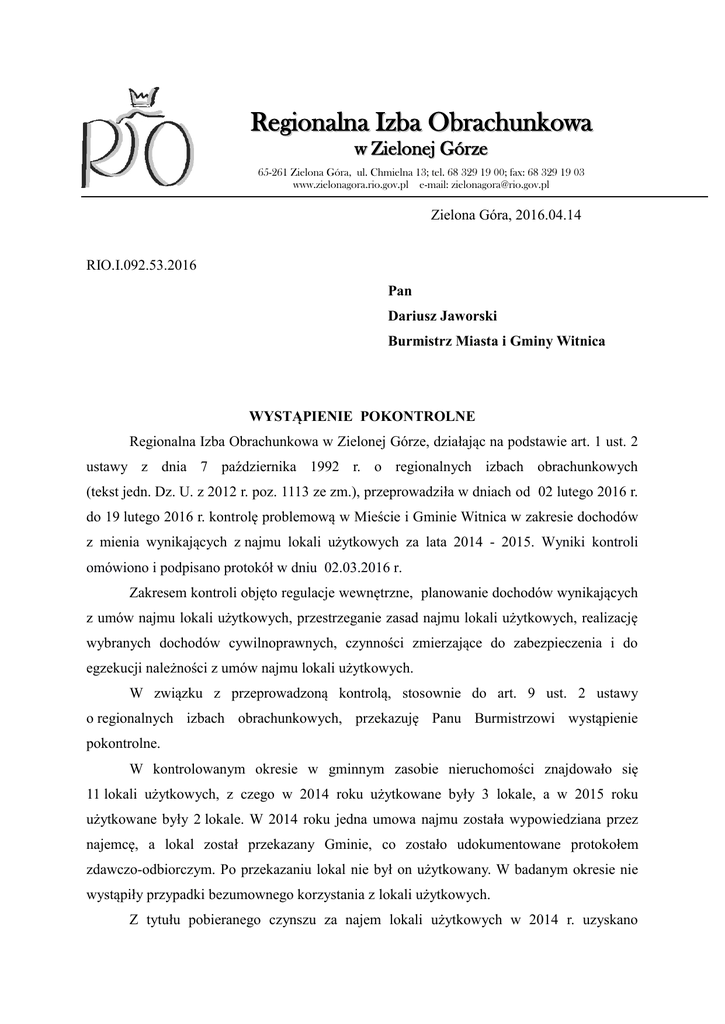 RIO

Regionalna Izba Obrachunkowa
w Zielonej Górze
65-261 Zielona Góra, ul. Chmielna 13; tel. 68 329 19 00; fax: 68 329 19 03
www.zielonagora.rio.gov.pl e-mail: zielonagora@rio.gov.pl

Zielona Góra, 2016.04.14

RIO.I.092.53.2016

Pan
Dariusz Jaworski
Burmistrz Miasta i Gminy Witnica

WYSTĄPIENIE POKONTROLNE

Regionalna Izba Obrachunkowa w Zielonej Górze, działając na podstawie art. 1 ust. 2 ustawy z dnia 7 października 1992 r. o regionalnych izbach obrachunkowych (tekst jedn. Dz. U. z 2012 r. poz. 1113 ze zm.), przeprowadziła w dniach od 02 lutego 2016 r. do 19 lutego 2016 r. kontrolę problemową w Mieście i Gminie Witnica w zakresie dochodów z mienia wynikających z najmu lokali użytkowych za lata 2014 - 2015. Wyniki kontroli omówiono i podpisano protokół w dniu 02.03.2016 r.

Zakresem kontroli objęto regulacje wewnętrzne, planowanie dochodów wynikających z umów najmu lokali użytkowych, przestrzeganie zasad najmu lokali użytkowych, realizację wybranych dochodów cywilnoprawnych, czynności zmierzające do zabezpieczenia i do egzekucji należności z umów najmu lokali użytkowych.

W związku z przeprowadzoną kontrolą, stosownie do art. 9 ust. 2 ustawy o regionalnych izbach obrachunkowych, przekazuję Panu Burmistrzowi wystąpienie pokontrolne.

W kontrolowanym okresie w gminnym zasobie nieruchomości znajdowało się 11 lokali użytkowych, z czego w 2014 roku użytkowane były 3 lokale, a w 2015 roku użytkowane były 2 lokale. W 2014 roku jedna umowa najmu została wypowiedziana przez najemcę, a lokal został przekazany Gminie, co zostało udokumentowane protokołem zdawczo-odbiorczym. Po przekazaniu lokal nie był on użytkowany. W badanym okresie nie wystąpiły przypadki bezumownego korzystania z lokali użytkowych.

Z tytułu pobieranego czynszu za najem lokali użytkowych w 2014 r. uzyskano